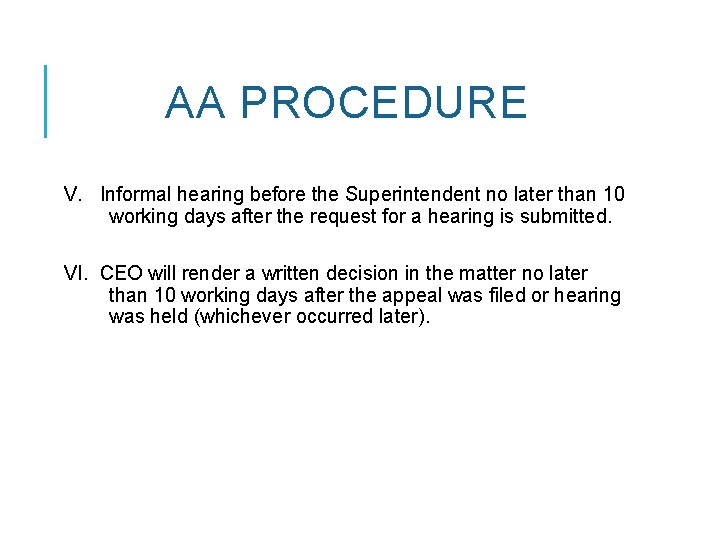 AA PROCEDURE

V. Informal hearing before the Superintendent no later than 10 working days after the request for a hearing is submitted.

VI. CEO will render a written decision in the matter no later than 10 working days after the appeal was filed or hearing was held (whichever occurred later).